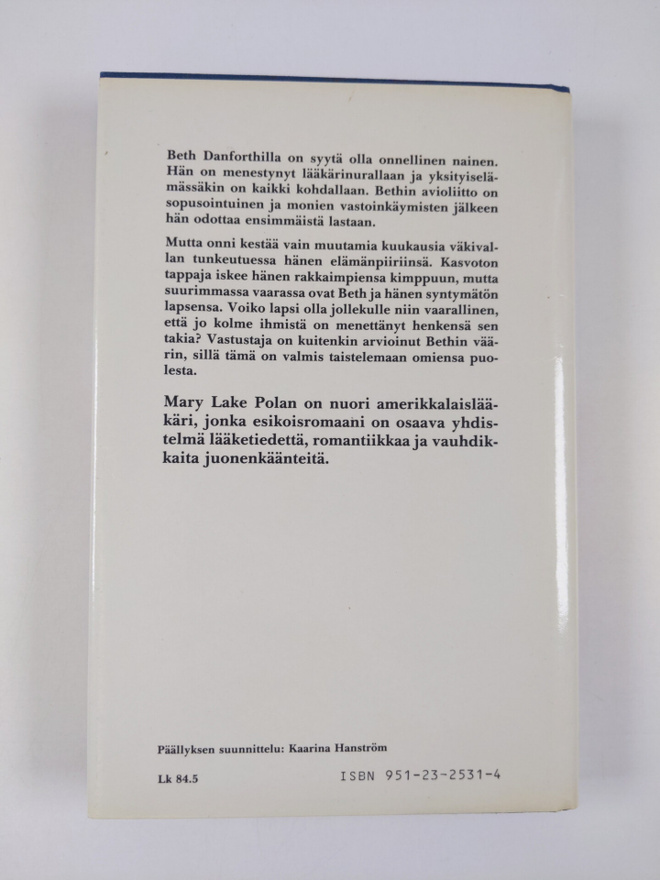 Beth Danforthilla on syytä olla onnellinen nainen. Hän on menestynyt lääkärinurallaan ja yksityiselämässäkin on kaikki kohdallaan. Bethin avioliitto on sopusointuinen ja monien vastoinkäymisten jälkeen hän odottaa ensimmäistä lastaan.

Mutta onni kestää vain muutamia kuukausia väkivallan tunkeutuessa hänen elämänpiiriinsä. Kasvoton tappaja iskee hänen rakkaimpiensa kimppuun, mutta suurimmassa vaarassa ovat Beth ja hänen syntymätön lapsensa. Voiko lapsi olla jollekulle niin vaarallinen, että jo kolme ihmistä on menettänyt henkensä sen takia? Vastustaja on kuitenkin arvioinut Bethin väärin, sillä tämä on valmis taistelemaan omiensa puolesta.

Mary Lake Polan on nuori amerikkalaislääkäri, jonka esikoisromaani on osaava yhdistelmä lääketiedettä, romantiikkaa ja vauhdikkaita juonenkäänteitä.

Päällyksen suunnittelu: Kaarina Hanström

Lk 84.5

ISBN 951-23-2531-4